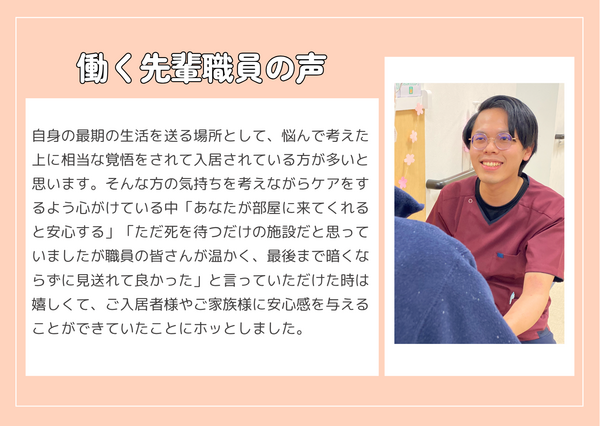 働く先輩職員の声

自身の最期の生活を送る場所として、悩んで考えた上に相当な覚悟をされて入居されている方が多いと思います。そんな方の気持ちを考えながらケアをするよう心がけている中「あなたが部屋に来てくれると安心する」「ただ死を待つだけの施設だと思っていましたが職員の皆さんが温かく、最後まで暗くならずに見送れて良かった」と言っていただけた時は嬉しくて、ご入居者様やご家族様に安心感を与えることができていたことにホッとしました。